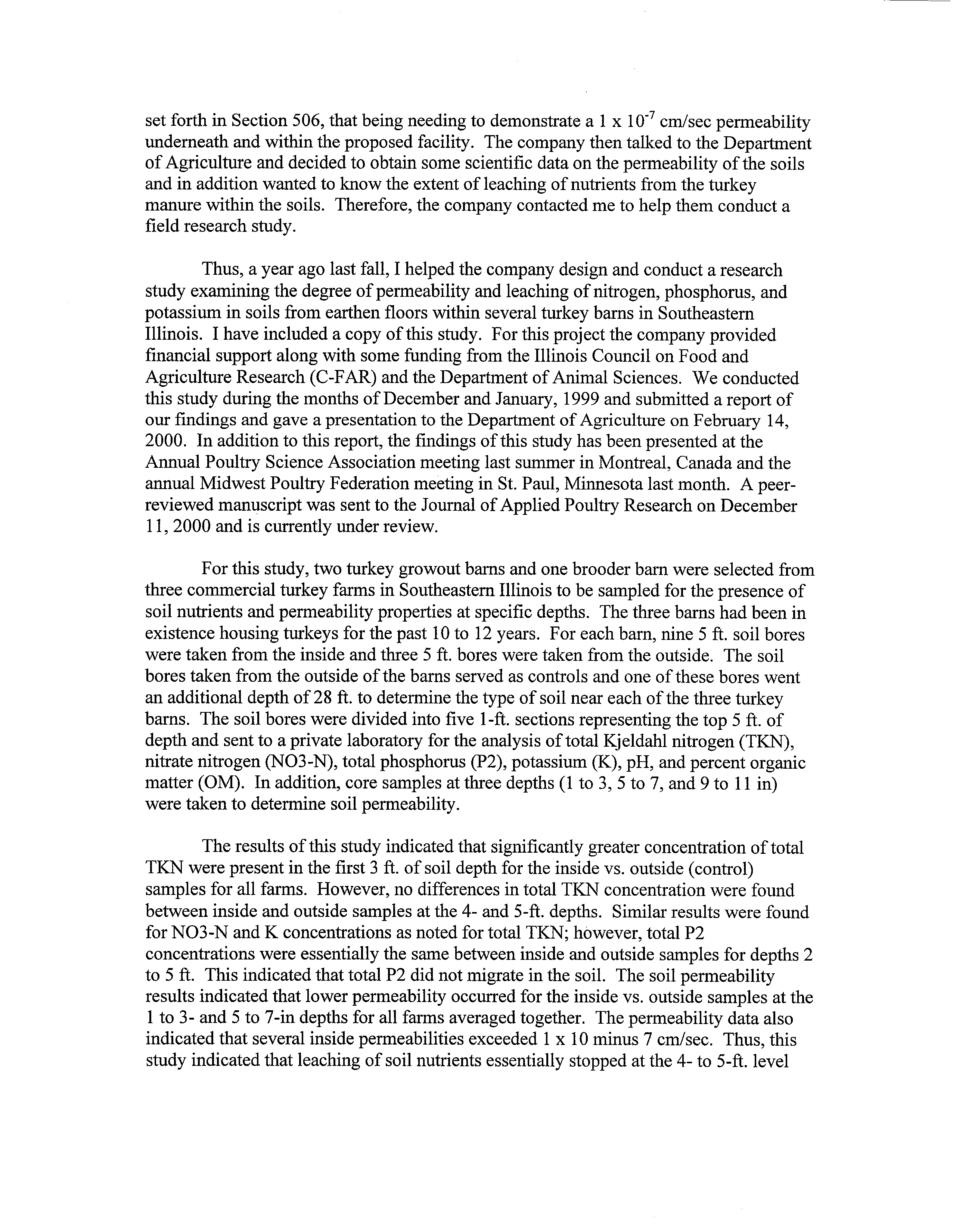 set forth in Section 506, that being needing to demonstrate a $1 \times 10^{-7}$ cm/sec permeability underneath and within the proposed facility. The company then talked to the Department of Agriculture and decided to obtain some scientific data on the permeability of the soils and in addition wanted to know the extent of leaching of nutrients from the turkey manure within the soils. Therefore, the company contacted me to help them conduct a field research study.

Thus, a year ago last fall, I helped the company design and conduct a research study examining the degree of permeability and leaching of nitrogen, phosphorus, and potassium in soils from earthen floors within several turkey barns in Southeastern Illinois. I have included a copy of this study. For this project the company provided financial support along with some funding from the Illinois Council on Food and Agriculture Research (C-FAR) and the Department of Animal Sciences. We conducted this study during the months of December and January, 1999 and submitted a report of our findings and gave a presentation to the Department of Agriculture on February 14, 2000. In addition to this report, the findings of this study has been presented at the Annual Poultry Science Association meeting last summer in Montreal, Canada and the annual Midwest Poultry Federation meeting in St. Paul, Minnesota last month. A peer-reviewed manuscript was sent to the Journal of Applied Poultry Research on December 11, 2000 and is currently under review.

For this study, two turkey growout barns and one brooder barn were selected from three commercial turkey farms in Southeastern Illinois to be sampled for the presence of soil nutrients and permeability properties at specific depths. The three barns had been in existence housing turkeys for the past 10 to 12 years. For each barn, nine 5 ft. soil bores were taken from the inside and three 5 ft. bores were taken from the outside. The soil bores taken from the outside of the barns served as controls and one of these bores went an additional depth of 28 ft. to determine the type of soil near each of the three turkey barns. The soil bores were divided into five 1-ft. sections representing the top 5 ft. of depth and sent to a private laboratory for the analysis of total Kjeldahl nitrogen (TKN), nitrate nitrogen (NO3-N), total phosphorus (P2), potassium (K), pH, and percent organic matter (OM). In addition, core samples at three depths (1 to 3, 5 to 7, and 9 to 11 in) were taken to determine soil permeability.

The results of this study indicated that significantly greater concentration of total TKN were present in the first 3 ft. of soil depth for the inside vs. outside (control) samples for all farms. However, no differences in total TKN concentration were found between inside and outside samples at the 4- and 5-ft. depths. Similar results were found for NO3-N and K concentrations as noted for total TKN; however, total P2 concentrations were essentially the same between inside and outside samples for depths 2 to 5 ft. This indicated that total P2 did not migrate in the soil. The soil permeability results indicated that lower permeability occurred for the inside vs. outside samples at the 1 to 3- and 5 to 7-in depths for all farms averaged together. The permeability data also indicated that several inside permeabilities exceeded 1 x 10 minus 7 cm/sec. Thus, this study indicated that leaching of soil nutrients essentially stopped at the 4- to 5-ft. level